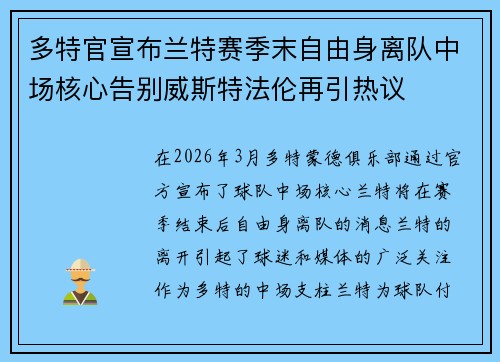 多特官宣布兰特赛季末自由身离队中场核心告别威斯特法伦再引热议

在2026年3月多特蒙德俱乐部通过官方宣布了球队中场核心兰特将在赛季结束后自由身离队的消息兰特的离开引起了球迷和媒体的广泛关注作为多特的中场支柱兰特为球队付